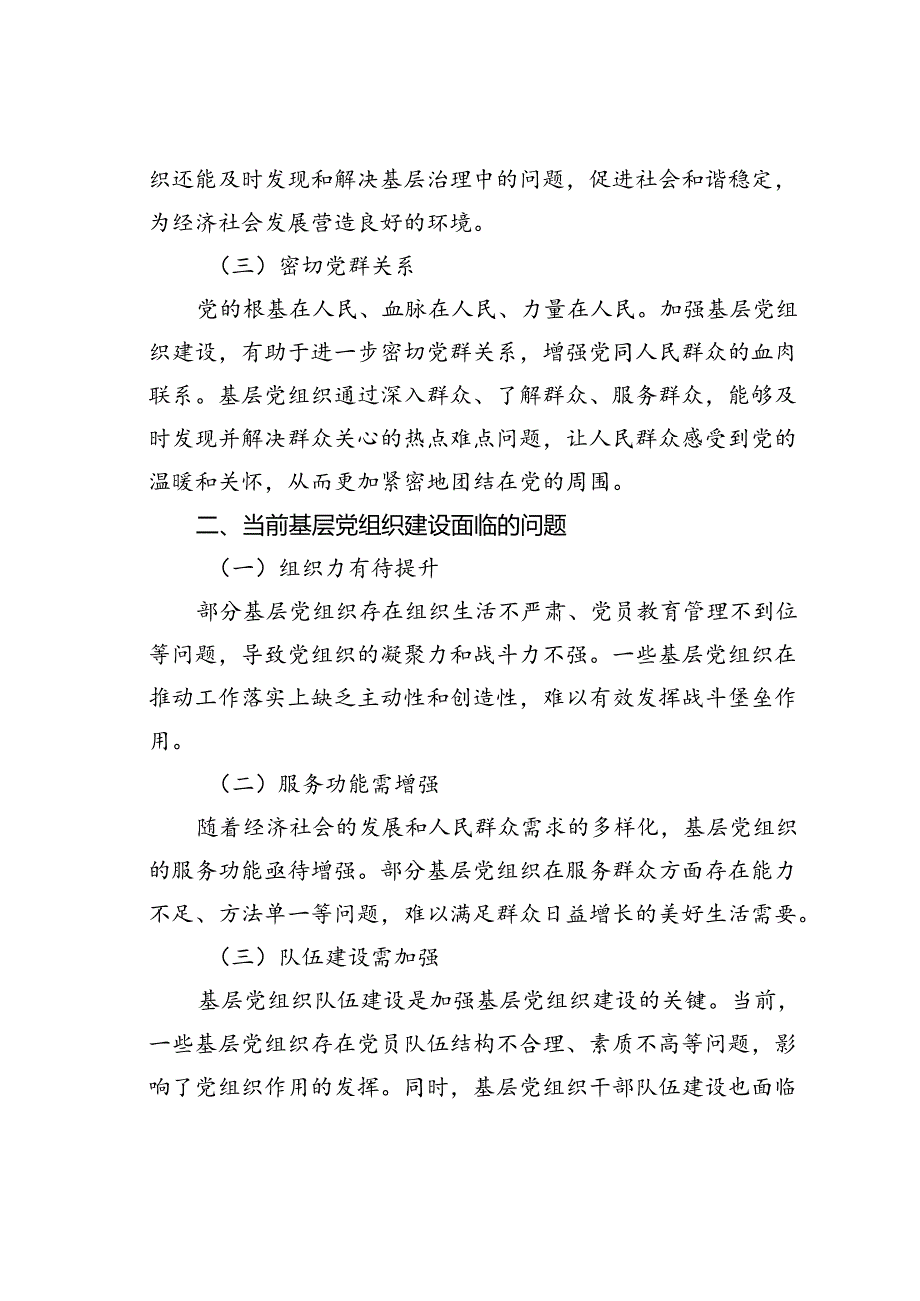 织还能及时发现和解决基层治理中的问题，促进社会和谐稳定，为经济社会发展营造良好的环境。

（三）密切党群关系

党的根基在人民、血脉在人民、力量在人民。加强基层党组织建设，有助于进一步密切党群关系，增强党同人民群众的血肉联系。基层党组织通过深入群众、了解群众、服务群众，能够及时发现并解决群众关心的热点难点问题，让人民群众感受到党的温暖和关怀，从而更加紧密地团结在党的周围。

二、当前基层党组织建设面临的问题

（一）组织力有待提升

部分基层党组织存在组织生活不严肃、党员教育管理不到位等问题，导致党组织的凝聚力和战斗力不强。一些基层党组织在推动工作落实上缺乏主动性和创造性，难以有效发挥战斗堡垒作用。

（二）服务功能需增强

随着经济社会的发展和人民群众需求的多样化，基层党组织的服务功能亟待增强。部分基层党组织在服务群众方面存在能力不足、方法单一等问题，难以满足群众日益增长的美好生活需要。

（三）队伍建设需加强

基层党组织队伍建设是加强基层党组织建设的关键。当前，一些基层党组织存在党员队伍结构不合理、素质不高等问题，影响了党组织作用的发挥。同时，基层党组织干部队伍建设也面临